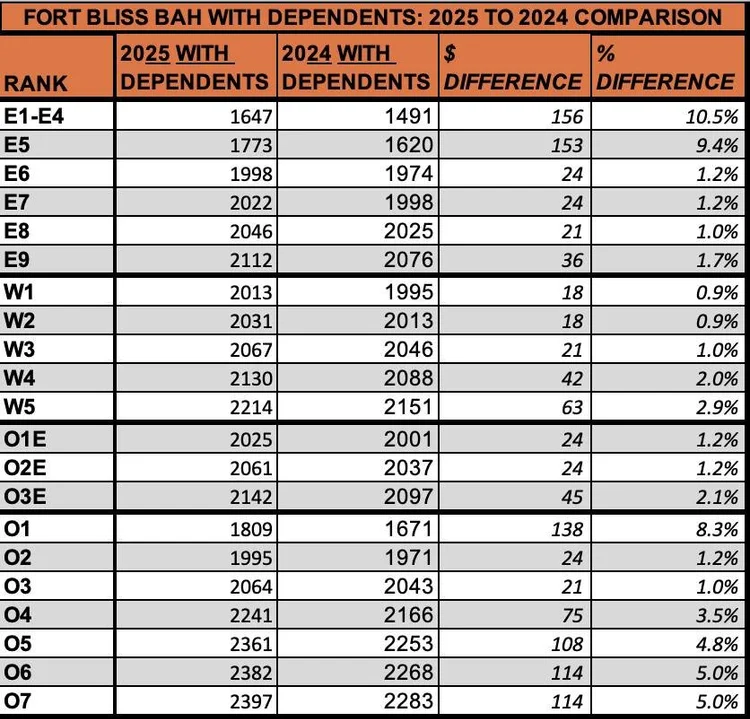 FORT BLISS BAH WITH DEPENDENTS: 2025 TO 2024 COMPARISON

| RANK | 2025 WITH DEPENDENTS | 2024 WITH DEPENDENTS | $ DIFFERENCE | % DIFFERENCE |
|---|---|---|---|---|
| E1-E4 | 1647 | 1491 | 156 | 10.5% |
| E5 | 1773 | 1620 | 153 | 9.4% |
| E6 | 1998 | 1974 | 24 | 1.2% |
| E7 | 2022 | 1998 | 24 | 1.2% |
| E8 | 2046 | 2025 | 21 | 1.0% |
| E9 | 2112 | 2076 | 36 | 1.7% |
| W1 | 2013 | 1995 | 18 | 0.9% |
| W2 | 2031 | 2013 | 18 | 0.9% |
| W3 | 2067 | 2046 | 21 | 1.0% |
| W4 | 2130 | 2088 | 42 | 2.0% |
| W5 | 2214 | 2151 | 63 | 2.9% |
| O1E | 2025 | 2001 | 24 | 1.2% |
| O2E | 2061 | 2037 | 24 | 1.2% |
| O3E | 2142 | 2097 | 45 | 2.1% |
| O1 | 1809 | 1671 | 138 | 8.3% |
| O2 | 1995 | 1971 | 24 | 1.2% |
| O3 | 2064 | 2043 | 21 | 1.0% |
| O4 | 2241 | 2166 | 75 | 3.5% |
| O5 | 2361 | 2253 | 108 | 4.8% |
| O6 | 2382 | 2268 | 114 | 5.0% |
| O7 | 2397 | 2283 | 114 | 5.0% |